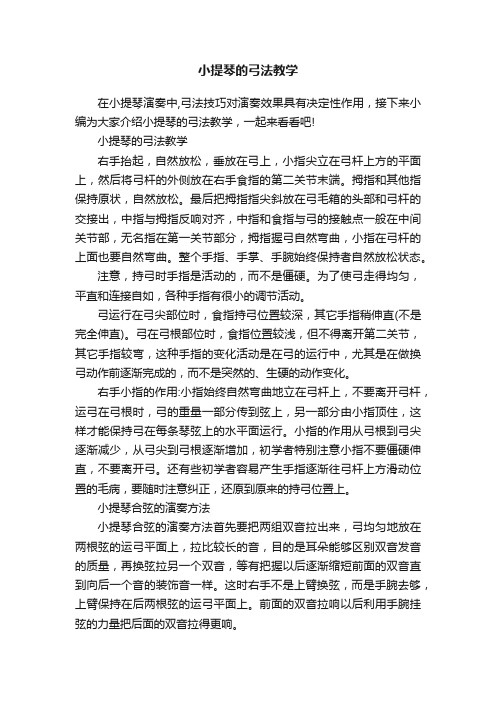 小提琴的弓法教学

在小提琴演奏中,弓法技巧对演奏效果具有决定性作用，接下来小编为大家介绍小提琴的弓法教学，一起来看看吧!

小提琴的弓法教学

右手抬起，自然放松，垂放在弓上，小指尖立在弓杆上方的平面上，然后将弓杆的外侧放在右手食指的第二关节末端。拇指和其他指保持原状，自然放松。最后把拇指指尖斜放在弓毛箱的头部和弓杆的交接出，中指与拇指反响对齐，中指和食指与弓的接触点一般在中间关节部，无名指在第一关节部分，拇指握弓自然弯曲，小指在弓杆的上面也要自然弯曲。整个手指、手掌、手腕始终保持者自然放松状态。

注意，持弓时手指是活动的，而不是僵硬。为了使弓走得均匀，平直和连接自如，各种手指有很小的调节活动。

弓运行在弓尖部位时，食指持弓位置较深，其它手指稍伸直(不是完全伸直)。弓在弓根部位时，食指位置较浅，但不得离开第二关节，其它手指较弯，这种手指的变化活动是在弓的运行中，尤其是在做换弓动作前逐渐完成的，而不是突然的、生硬的动作变化。

右手小指的作用:小指始终自然弯曲地立在弓杆上，不要离开弓杆，运弓在弓根时，弓的重量一部分传到弦上，另一部分由小指顶住，这样才能保持弓在每条琴弦上的水平面运行。小指的作用从弓根到弓尖逐渐减少，从弓尖到弓根逐渐增加，初学者特别注意小指不要僵硬伸直，不要离开弓。还有些初学者容易产生手指逐渐往弓杆上方滑动位置的毛病，要随时注意纠正，还原到原来的持弓位置上。

小提琴合弦的演奏方法

小提琴合弦的演奏方法首先要把两组双音拉出来，弓均匀地放在两根弦的运弓平面上，拉比较长的音，目的是耳朵能够区别双音发音的质量，再换弦拉另一个双音，等有把握以后逐渐缩短前面的双音直到向后一个音的装饰音一样。这时右手不是上臂换弦，而是手腕去够，上臂保持在后两根弦的运弓平面上。前面的双音拉响以后利用手腕挂弦的力量把后面的双音拉得更响。